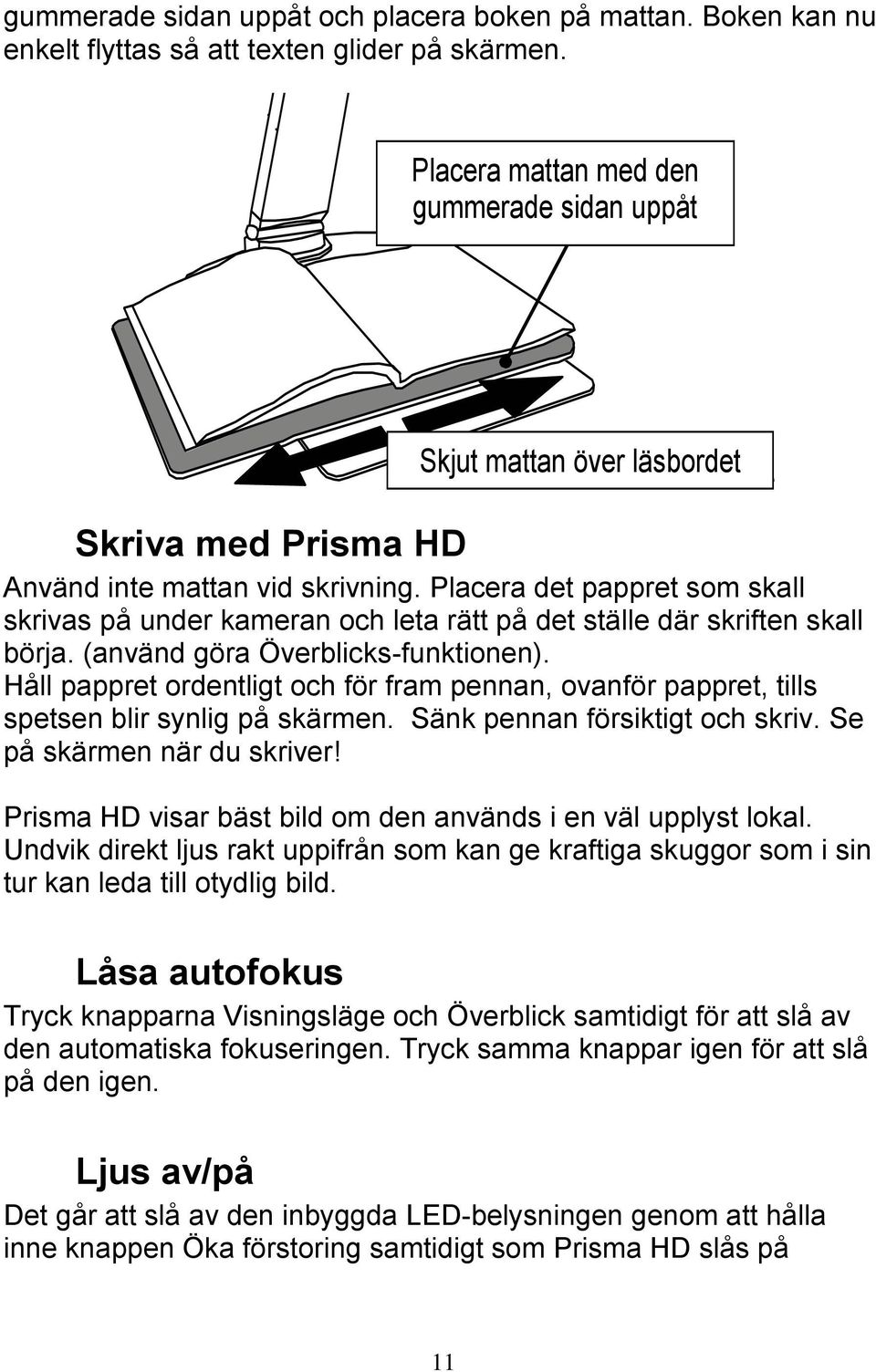 gummerade sidan uppåt och placera boken på mattan. Boken kan nu enkelt flyttas så att texten glider på skärmen.

Placera mattan med den gummerade sidan uppåt

Skjut mattan över läsbordet

Skriva med Prisma HD

Använd inte mattan vid skrivning. Placera det pappret som skall skrivas på under kameran och leta rätt på det ställe där skriften skall börja. (använd göra Överblicks-funktionen). Håll pappret ordentligt och för fram pennan, ovanför pappret, tills spetsen blir synlig på skärmen. Sänk pennan försiktigt och skriv. Se på skärmen när du skriver!

Prisma HD visar bäst bild om den används i en väl upplyst lokal. Undvik direkt ljus rakt uppifrån som kan ge kraftiga skuggor som i sin tur kan leda till otydlig bild.

Låsa autofokus

Tryck knapparna Visningsläge och Överblick samtidigt för att slå av den automatiska fokuseringen. Tryck samma knappar igen för att slå på den igen.

Ljus av/på

Det går att slå av den inbyggda LED-belysningen genom att hålla inne knappen Öka förstoring samtidigt som Prisma HD slås på

11